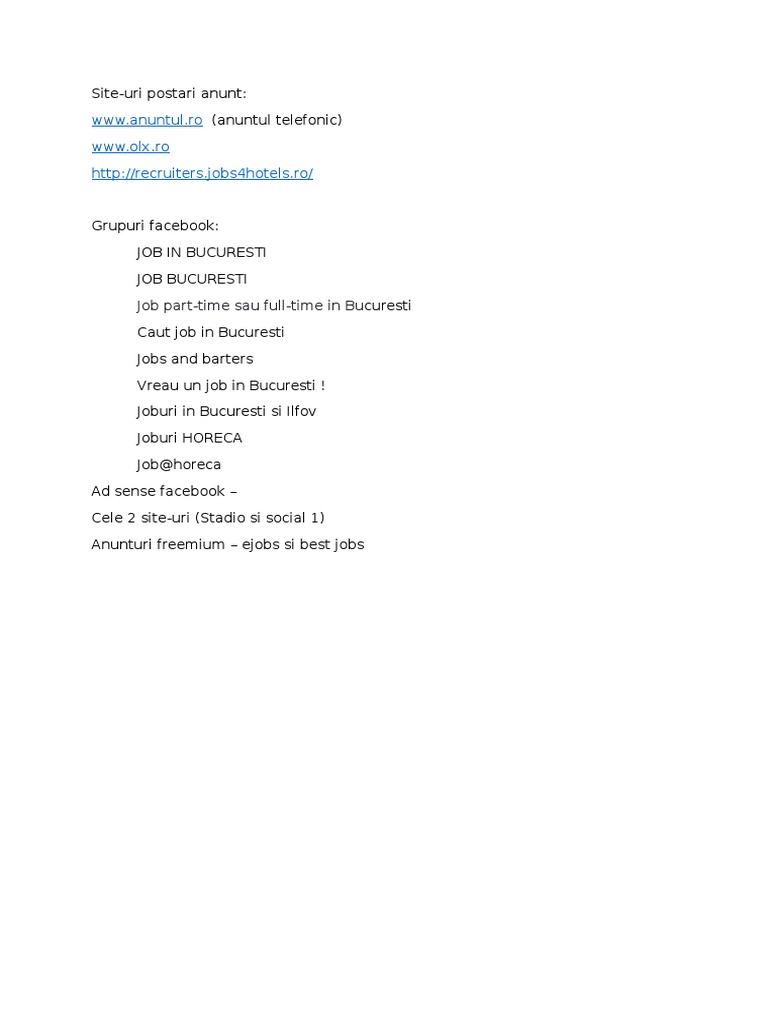 Site-uri postari anunt:
www.anuntul.ro (anuntul telefonic)
www.olx.ro
http://recruiters.jobs4hotels.ro/

Grupuri facebook:
JOB IN BUCURESTI
JOB BUCURESTI
Job part-time sau full-time in Bucuresti
Caut job in Bucuresti
Jobs and barters
Vreau un job in Bucuresti !
Joburi in Bucuresti si Ilfov
Joburi HORECA
Job@horeca
Ad sense facebook –
Cele 2 site-uri (Stadio si social 1)
Anunturi freemium – ejobs si best jobs